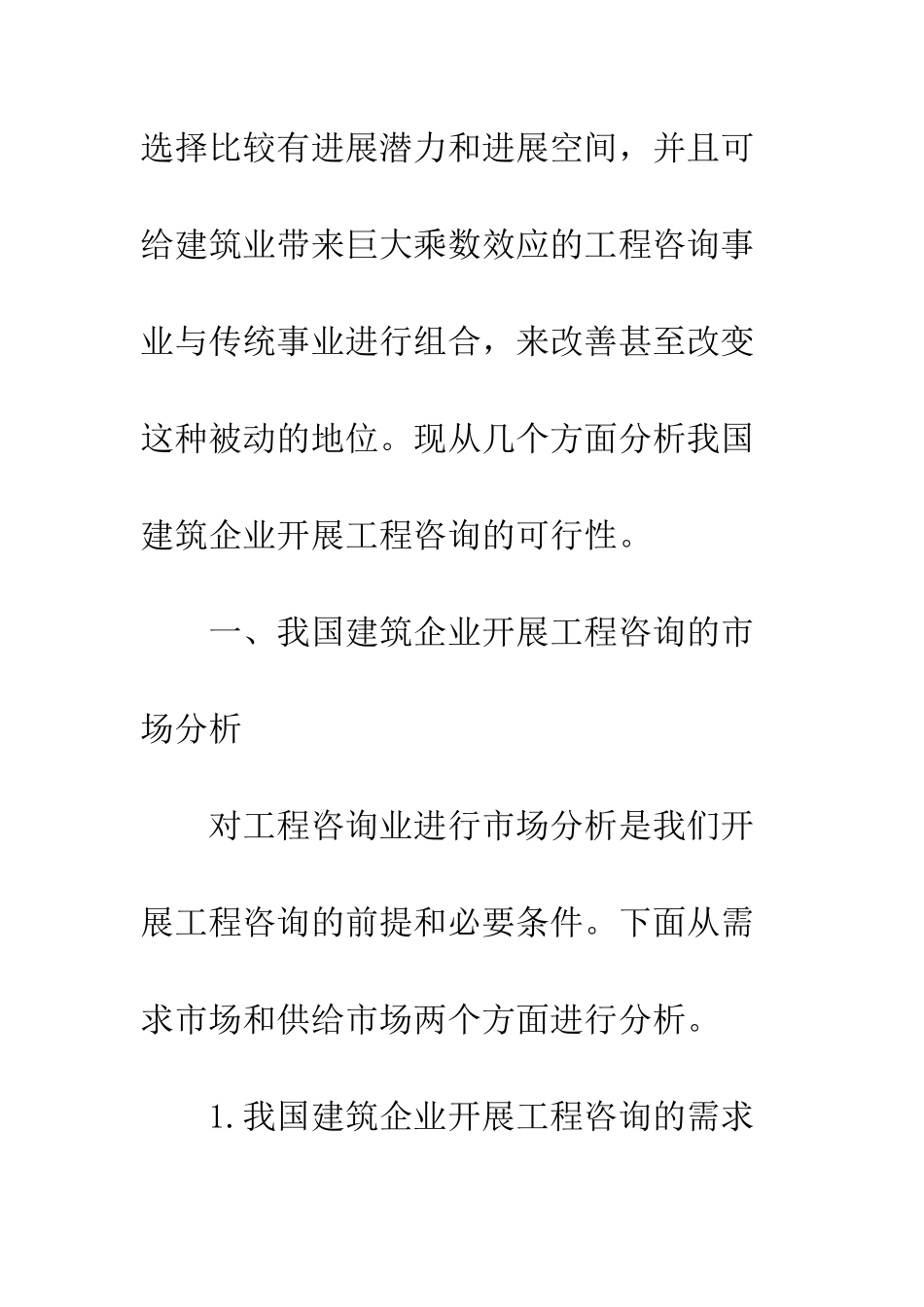 选择比较有进展潜力和进展空间，并且可给建筑业带来巨大乘数效应的工程咨询事业与传统事业进行组合，来改善甚至改变这种被动的地位。现从几个方面分析我国建筑企业开展工程咨询的可行性。

一、我国建筑企业开展工程咨询的市场分析

对工程咨询业进行市场分析是我们开展工程咨询的前提和必要条件。下面从需求市场和供给市场两个方面进行分析。

1.我国建筑企业开展工程咨询的需求